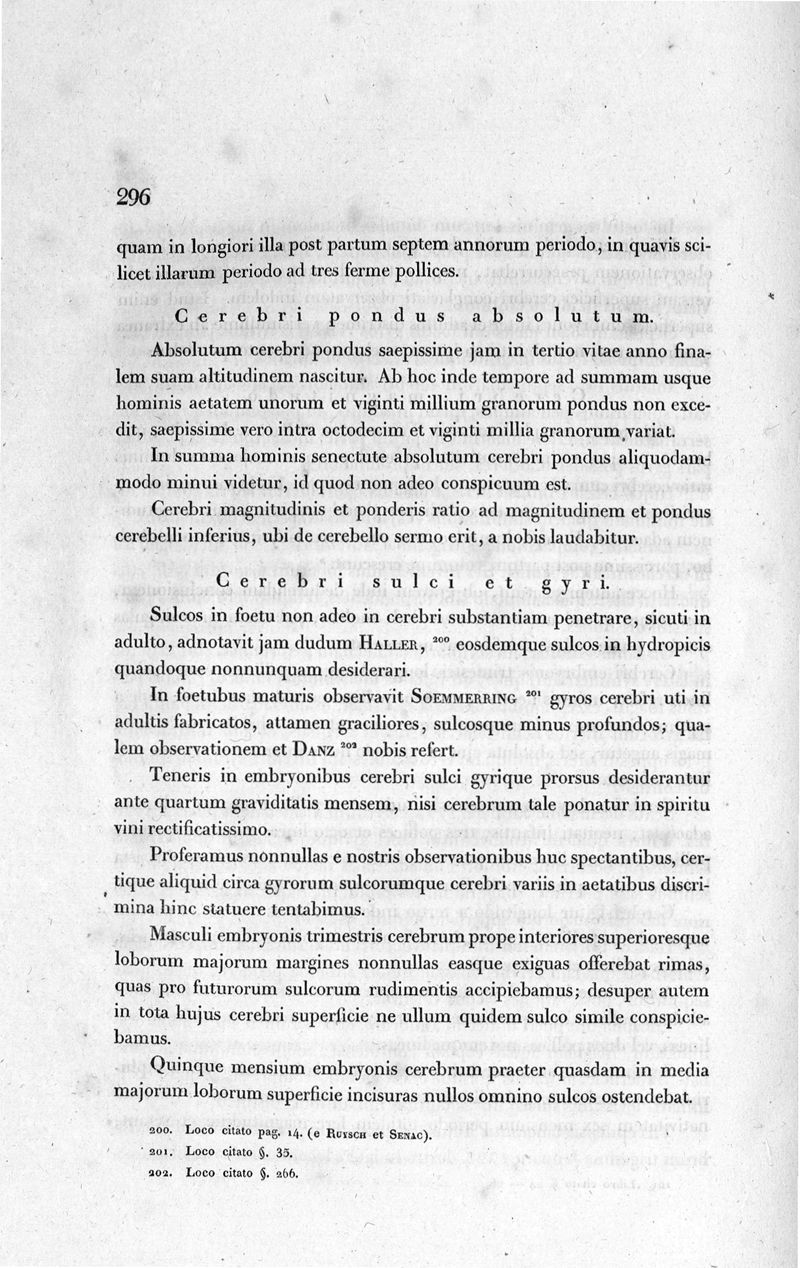 296

quam in longiori illa post partum septem annorum periodo, in quavis scilicet illarum periodo ad tres ferme pollices.

Cerebri pondus absolutum.

Absolutum cerebri pondus saepissime jam in tertio vitae anno finalem suam altitudinem nascitur. Ab hoc inde tempore ad summam usque hominis aetatem unorum et viginti millium granorum pondus non excedit, saepissime vero intra octodecim et viginti millia granorum variat.

In summa hominis senectute absolutum cerebri pondus aliquodammodo minui videtur, id quod non adeo conspicuum est.

Cerebri magnitudinis et ponderis ratio ad magnitudinem et pondus cerebelli inferius, ubi de cerebello sermo erit, a nobis laudabitur.

Cerebri sulci et gyri.

Sulcos in foetu non adeo in cerebri substantiam penetrare, sicuti in adulto, adnotavit jam dudum Haller, $^{200}$ eosdemque sulcos in hydropicis quandoque nonnunquam desiderari.

In foetubus maturis observavit Soemmerring $^{201}$ gyros cerebri uti in adultis fabricatos, attamen graciliores, sulcosque minus profundos; qualem observationem et Danz $^{202}$ nobis refert.

Teneris in embryonibus cerebri sulci gyrique prorsus desiderantur ante quartum graviditatis mensem, nisi cerebrum tale ponatur in spiritu vini rectificatissimo.

Proferamus nonnullas e nostris observationibus huc spectantibus, certique aliquid circa gyrorum sulcorumque cerebri variis in aetatibus discrimina hinc statuere tentabimus.

Masculi embryonis trimestris cerebrum prope interiores superioresque loborum majorum margines nonnullas easque exiguas offerebat rimas, quas pro futurorum sulcorum rudimentis accipiebamus; desuper autem in tota hujus cerebri superficie ne ullum quidem sulco simile conspiciebamus.

Quinque mensium embryonis cerebrum praeter quasdam in media majorum loborum superficie incisuras nullos omnino sulcos ostendebat.

200. Loco citato pag. 14. (e Ruysch et Senac).
201. Loco citato §. 35.
202. Loco citato §. 266.